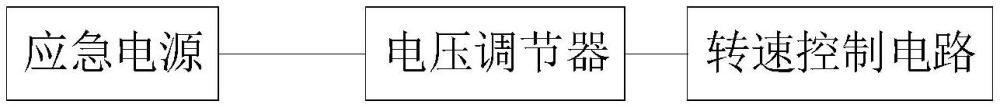 应急电源

电压调节器

转速控制电路